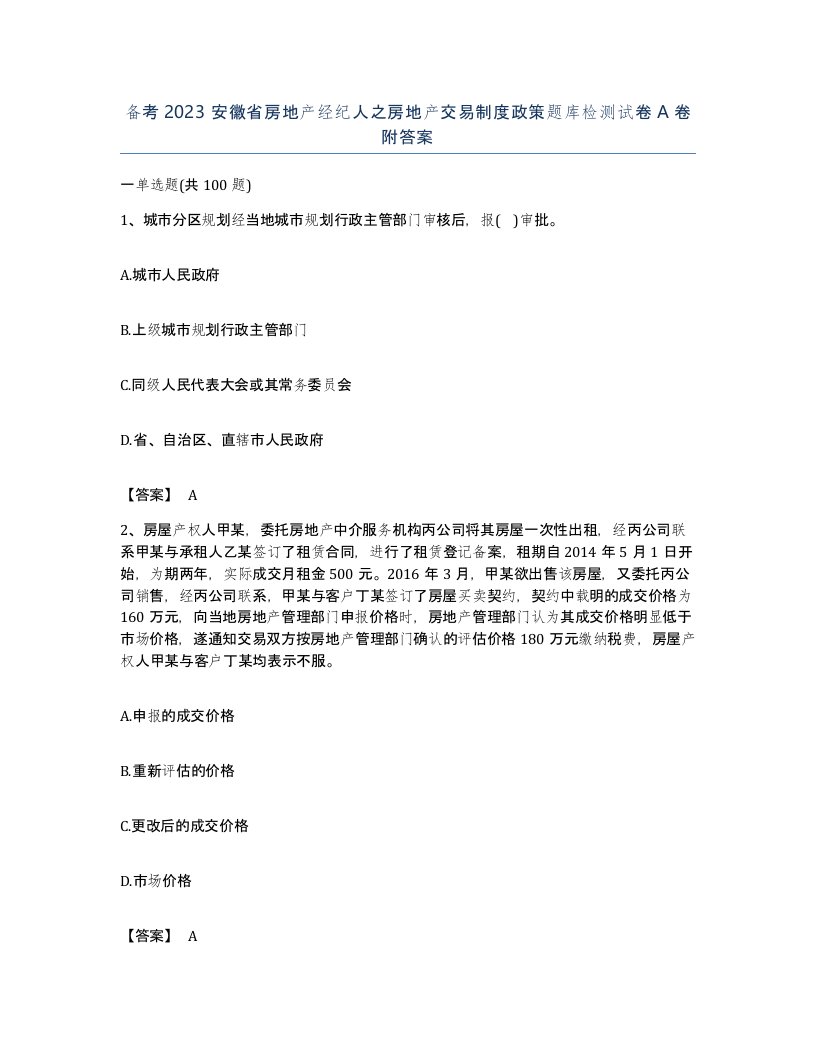 备考 2023 安徽省房地产经纪人之房地产交易制度政策题库检测试卷 A 卷附答案

一单选题(共 100 题)

1、城市分区规划经当地城市规划行政主管部门审核后，报( )审批。

A.城市人民政府

B.上级城市规划行政主管部门

C.同级人民代表大会或其常务委员会

D.省、自治区、直辖市人民政府

【答案】 A

2、房屋产权人甲某，委托房地产中介服务机构丙公司将其房屋一次性出租，经丙公司联系甲某与承租人乙某签订了租赁合同，进行了租赁登记备案，租期自 2014 年 5 月 1 日开始，为期两年，实际成交月租金 500 元。2016 年 3 月，甲某欲出售该房屋，又委托丙公司销售，经丙公司联系，甲某与客户丁某签订了房屋买卖契约，契约中载明的成交价格为 160 万元，向当地房地产管理部门申报价格时，房地产管理部门认为其成交价格明显低于市场价格，遂通知交易双方按房地产管理部门确认的评估价格 180 万元缴纳税费，房屋产权人甲某与客户丁某均表示不服。

A.申报的成交价格

B.重新评估的价格

C.更改后的成交价格

D.市场价格

【答案】 A